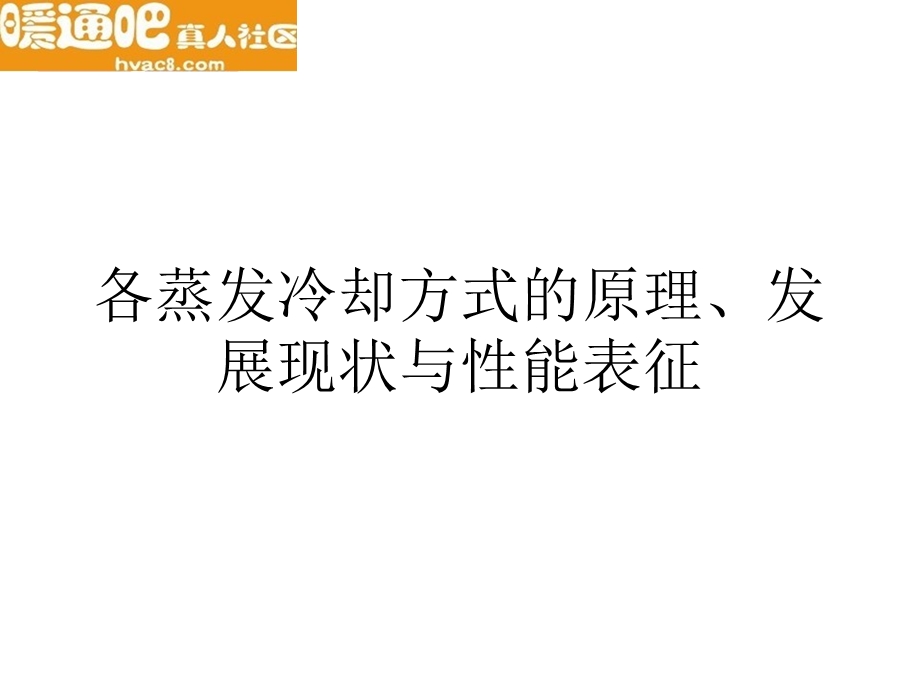 暖通吧 真人社区
hvac8.com

各蒸发冷却方式的原理、发展现状与性能表征